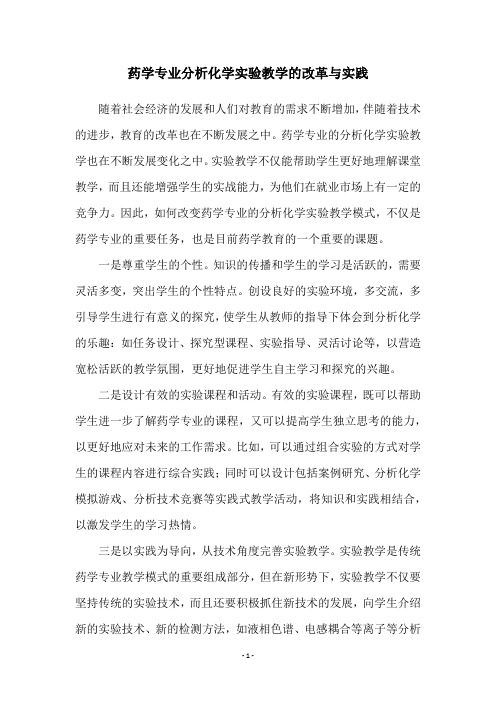 药学专业分析化学实验教学的改革与实践

随着社会经济的发展和人们对教育的需求不断增加，伴随着技术的进步，教育的改革也在不断发展之中。药学专业的分析化学实验教学也在不断发展变化之中。实验教学不仅能帮助学生更好地理解课堂教学，而且还能增强学生的实战能力，为他们在就业市场上有一定的竞争力。因此，如何改变药学专业的分析化学实验教学模式，不仅是药学专业的重要任务，也是目前药学教育的一个重要的课题。

一是尊重学生的个性。知识的传播和学生的学习是活跃的，需要灵活多变，突出学生的个性特点。创设良好的实验环境，多交流，多引导学生进行有意义的探究，使学生从教师的指导下体会到分析化学的乐趣：如任务设计、探究型课程、实验指导、灵活讨论等，以营造宽松活跃的教学氛围，更好地促进学生自主学习和探究的兴趣。

二是设计有效的实验课程和活动。有效的实验课程，既可以帮助学生进一步了解药学专业的课程，又可以提高学生独立思考的能力，以更好地应对未来的工作需求。比如，可以通过组合实验的方式对学生的课程内容进行综合实践；同时可以设计包括案例研究、分析化学模拟游戏、分析技术竞赛等实践式教学活动，将知识和实践相结合，以激发学生的学习热情。

三是以实践为导向，从技术角度完善实验教学。实验教学是传统药学专业教学模式的重要组成部分，但在新形势下，实验教学不仅要坚持传统的实验技术，而且还要积极抓住新技术的发展，向学生介绍新的实验技术、新的检测方法，如液相色谱、电感耦合等离子等分析

- 1 -